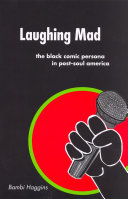 Laughing Mad

the black comic persona in post-soul america

Bambi Haggins